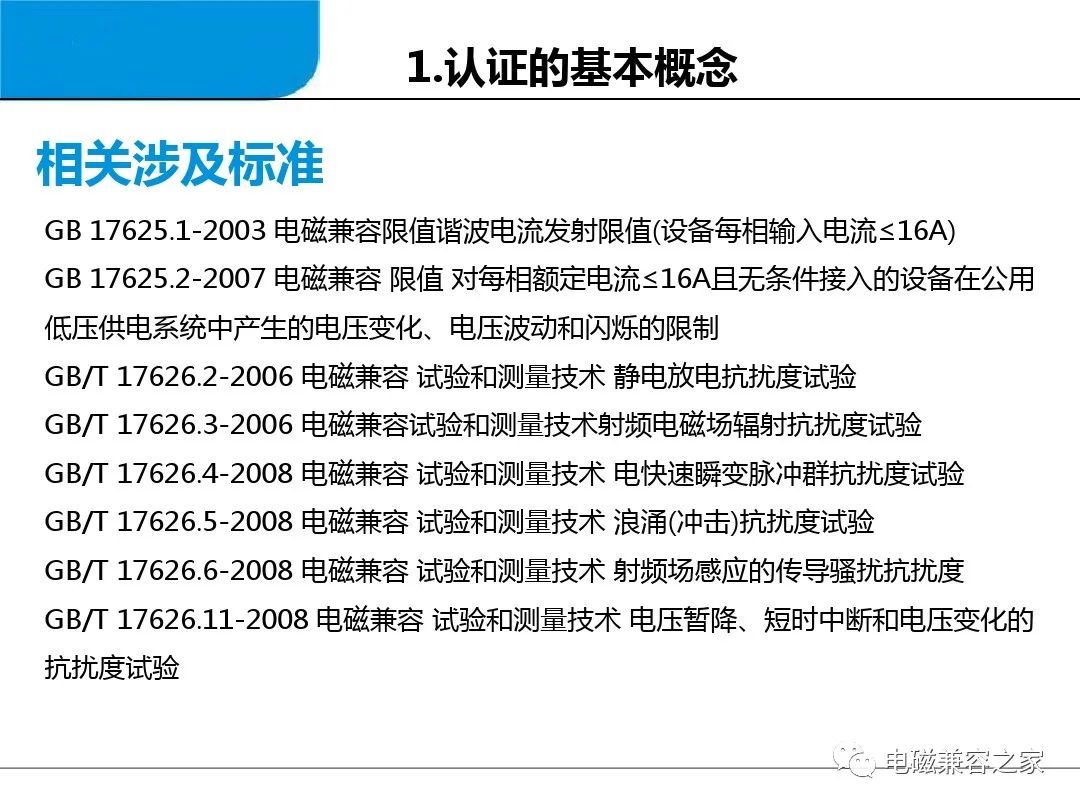 1.认证的基本概念

相关涉及标准

GB 17625.1-2003 电磁兼容限值谐波电流发射限值(设备每相输入电流≤16A)

GB 17625.2-2007 电磁兼容 限值 对每相额定电流≤16A且无条件接入的设备在公用低压供电系统中产生的电压变化、电压波动和闪烁的限制

GB/T 17626.2-2006 电磁兼容 试验和测量技术 静电放电抗扰度试验

GB/T 17626.3-2006 电磁兼容试验和测量技术射频电磁场辐射抗扰度试验

GB/T 17626.4-2008 电磁兼容 试验和测量技术 电快速瞬变脉冲群抗扰度试验

GB/T 17626.5-2008 电磁兼容 试验和测量技术 浪涌(冲击)抗扰度试验

GB/T 17626.6-2008 电磁兼容 试验和测量技术 射频场感应的传导骚扰抗扰度

GB/T 17626.11-2008 电磁兼容 试验和测量技术 电压暂降、短时中断和电压变化的抗扰度试验

电磁兼容之家